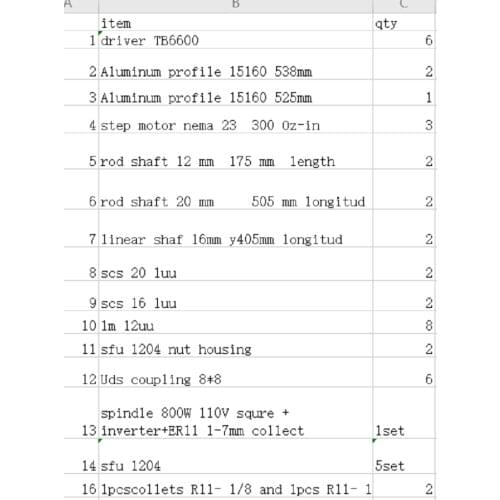 | A | B | C |
|---|---|---|
| | item | qty |
| 1 | driver TB6600 | 6 |
| 2 | Aluminum profile 15160 538mm | 2 |
| 3 | Aluminum profile 15160 525mm | 1 |
| 4 | step motor nema 23 300 Oz-in | 3 |
| 5 | rod shaft 12 mm 175 mm length | 2 |
| 6 | rod shaft 20 mm 505 mm longitud | 2 |
| 7 | linear shaf 16mm y405mm longitud | 2 |
| 8 | scs 20 luu | 2 |
| 9 | scs 16 luu | 2 |
| 10 | lm 12uu | 8 |
| 11 | sfu 1204 nut housing | 2 |
| 12 | Uds coupling 8*8 | 6 |
| 13 | spindle 800W 110V squre + inverter+ER11 1-7mm collect | 1set |
| 14 | sfu 1204 | 5set |
| 16 | 1pcscollets R11- 1/8 and 1pcs R11- 1 | 2 |